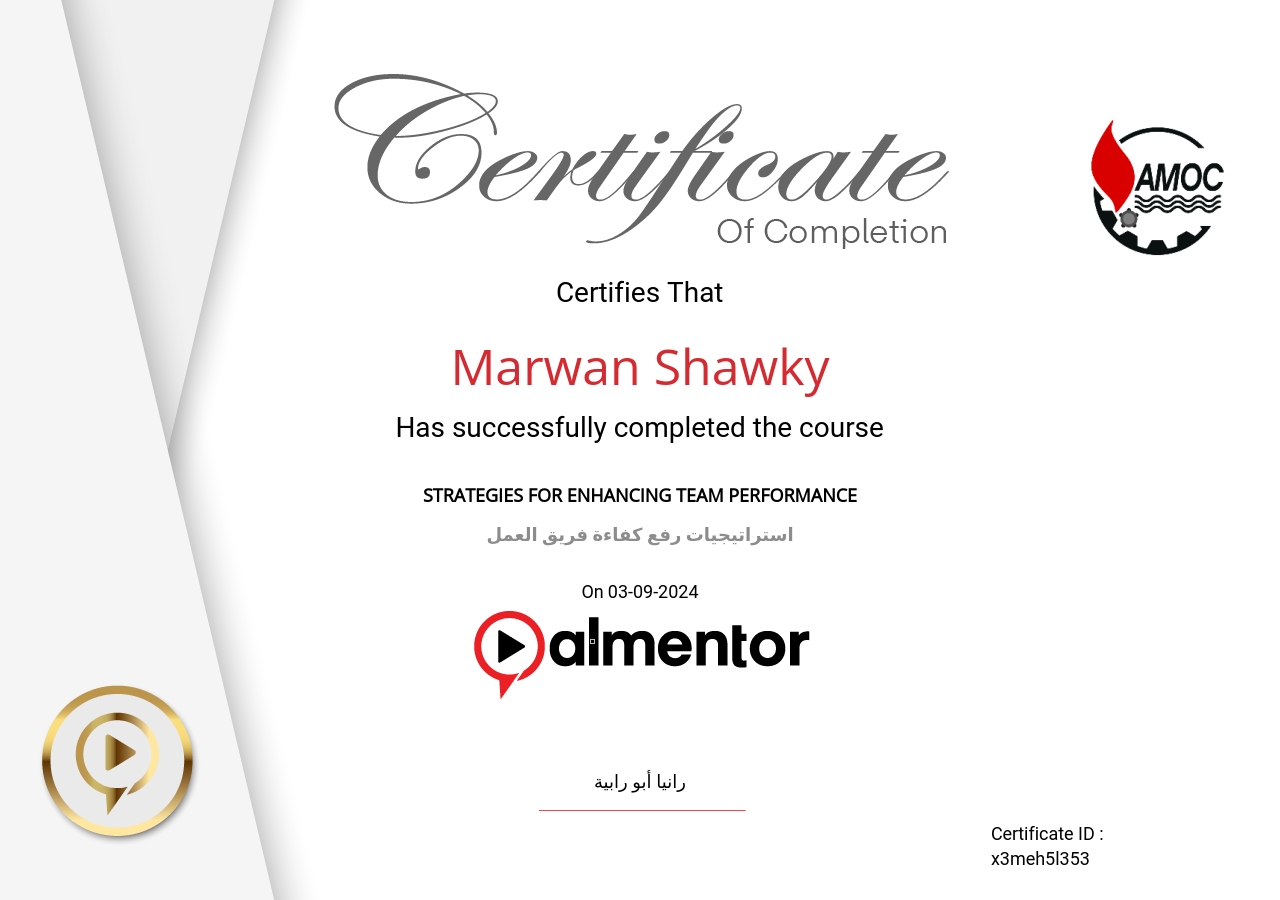 Certificate
Of Completion

AMOC

Certifies That

Marwan Shawky

Has successfully completed the course

STRATEGIES FOR ENHANCING TEAM PERFORMANCE

استراتيجيات رفع كفاءة فريق العمل

On 03-09-2024

almentor

رانيا أبو رابية

Certificate ID :
x3meh5l353